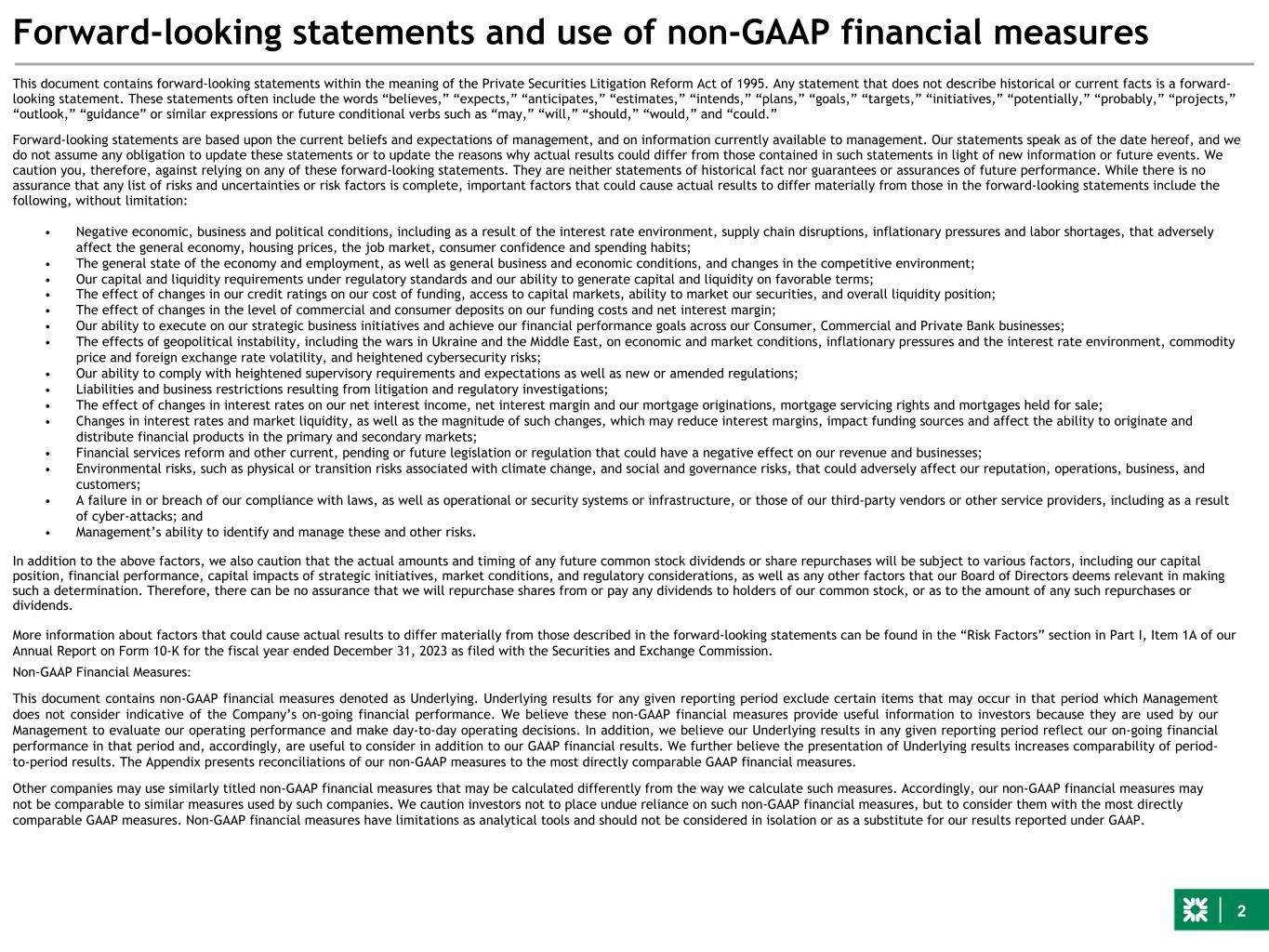 Forward-looking statements and use of non-GAAP financial measures

This document contains forward-looking statements within the meaning of the Private Securities Litigation Reform Act of 1995. Any statement that does not describe historical or current facts is a forward-looking statement. These statements often include the words “believes,” “expects,” “anticipates,” “estimates,” “intends,” “plans,” “goals,” “targets,” “initiatives,” “potentially,” “probably,” “projects,” “outlook,” “guidance” or similar expressions or future conditional verbs such as “may,” “will,” “should,” “would,” and “could.”

Forward-looking statements are based upon the current beliefs and expectations of management, and on information currently available to management. Our statements speak as of the date hereof, and we do not assume any obligation to update these statements or to update the reasons why actual results could differ from those contained in such statements in light of new information or future events. We caution you, therefore, against relying on any of these forward-looking statements. They are neither statements of historical fact nor guarantees or assurances of future performance. While there is no assurance that any list of risks and uncertainties or risk factors is complete, important factors that could cause actual results to differ materially from those in the forward-looking statements include the following, without limitation:

• Negative economic, business and political conditions, including as a result of the interest rate environment, supply chain disruptions, inflationary pressures and labor shortages, that adversely affect the general economy, housing prices, the job market, consumer confidence and spending habits;
• The general state of the economy and employment, as well as general business and economic conditions, and changes in the competitive environment;
• Our capital and liquidity requirements under regulatory standards and our ability to generate capital and liquidity on favorable terms;
• The effect of changes in our credit ratings on our cost of funding, access to capital markets, ability to market our securities, and overall liquidity position;
• The effect of changes in the level of commercial and consumer deposits on our funding costs and net interest margin;
• Our ability to execute on our strategic business initiatives and achieve our financial performance goals across our Consumer, Commercial and Private Bank businesses;
• The effects of geopolitical instability, including the wars in Ukraine and the Middle East, on economic and market conditions, inflationary pressures and the interest rate environment, commodity price and foreign exchange rate volatility, and heightened cybersecurity risks;
• Our ability to comply with heightened supervisory requirements and expectations as well as new or amended regulations;
• Liabilities and business restrictions resulting from litigation and regulatory investigations;
• The effect of changes in interest rates on our net interest income, net interest margin and our mortgage originations, mortgage servicing rights and mortgages held for sale;
• Changes in interest rates and market liquidity, as well as the magnitude of such changes, which may reduce interest margins, impact funding sources and affect the ability to originate and distribute financial products in the primary and secondary markets;
• Financial services reform and other current, pending or future legislation or regulation that could have a negative effect on our revenue and businesses;
• Environmental risks, such as physical or transition risks associated with climate change, and social and governance risks, that could adversely affect our reputation, operations, business, and customers;
• A failure in or breach of our compliance with laws, as well as operational or security systems or infrastructure, or those of our third-party vendors or other service providers, including as a result of cyber-attacks; and
• Management’s ability to identify and manage these and other risks.

In addition to the above factors, we also caution that the actual amounts and timing of any future common stock dividends or share repurchases will be subject to various factors, including our capital position, financial performance, capital impacts of strategic initiatives, market conditions, and regulatory considerations, as well as any other factors that our Board of Directors deems relevant in making such a determination. Therefore, there can be no assurance that we will repurchase shares from or pay any dividends to holders of our common stock, or as to the amount of any such repurchases or dividends.

More information about factors that could cause actual results to differ materially from those described in the forward-looking statements can be found in the “Risk Factors” section in Part I, Item 1A of our Annual Report on Form 10-K for the fiscal year ended December 31, 2023 as filed with the Securities and Exchange Commission.

Non-GAAP Financial Measures:

This document contains non-GAAP financial measures denoted as Underlying. Underlying results for any given reporting period exclude certain items that may occur in that period which Management does not consider indicative of the Company’s on-going financial performance. We believe these non-GAAP financial measures provide useful information to investors because they are used by our Management to evaluate our operating performance and make day-to-day operating decisions. In addition, we believe our Underlying results in any given reporting period reflect our on-going financial performance in that period and, accordingly, are useful to consider in addition to our GAAP financial results. We further believe the presentation of Underlying results increases comparability of period-to-period results. The Appendix presents reconciliations of our non-GAAP measures to the most directly comparable GAAP financial measures.

Other companies may use similarly titled non-GAAP financial measures that may be calculated differently from the way we calculate such measures. Accordingly, our non-GAAP financial measures may not be comparable to similar measures used by such companies. We caution investors not to place undue reliance on such non-GAAP financial measures, but to consider them with the most directly comparable GAAP measures. Non-GAAP financial measures have limitations as analytical tools and should not be considered in isolation or as a substitute for our results reported under GAAP.

2